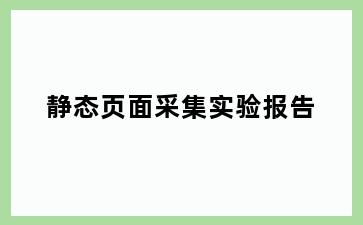 静态页面采集实验报告